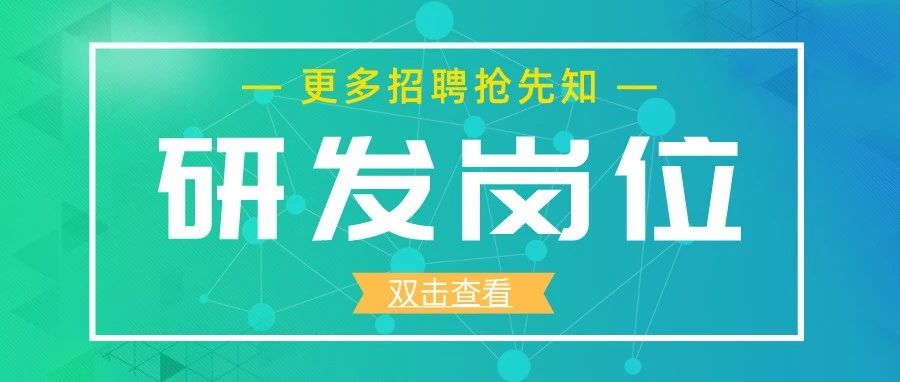 — 更多招聘抢先知 —

研发岗位

双击查看